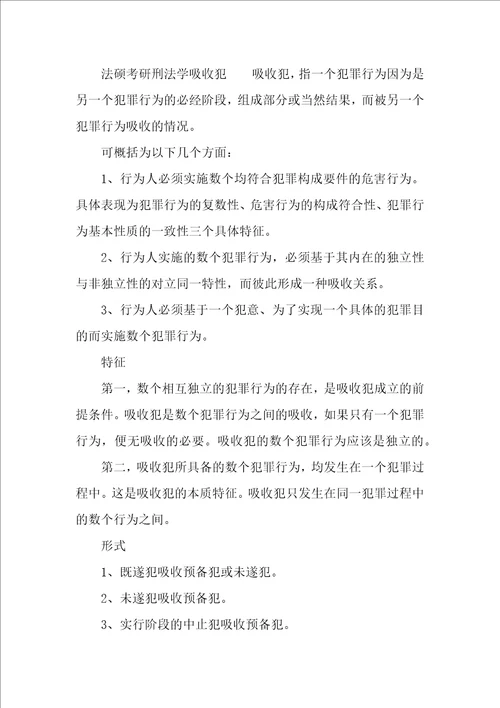 法硕考研刑法学吸收犯　　吸收犯，指一个犯罪行为因为是另一个犯罪行为的必经阶段，组成部分或当然结果，而被另一个犯罪行为吸收的情况。

可概括为以下几个方面：

1、行为人必须实施数个均符合犯罪构成要件的危害行为。具体表现为犯罪行为的复数性、危害行为的构成符合性、犯罪行为基本性质的一致性三个具体特征。

2、行为人实施的数个犯罪行为，必须基于其内在的独立性与非独立性的对立同一特性，而彼此形成一种吸收关系。

3、行为人必须基于一个犯意、为了实现一个具体的犯罪目的而实施数个犯罪行为。

特征

第一，数个相互独立的犯罪行为的存在，是吸收犯成立的前提条件。吸收犯是数个犯罪行为之间的吸收，如果只有一个犯罪行为，便无吸收的必要。吸收犯的数个犯罪行为应该是独立的。

第二，吸收犯所具备的数个犯罪行为，均发生在一个犯罪过程中。这是吸收犯的本质特征。吸收犯只发生在同一犯罪过程中的数个行为之间。

形式

1、既遂犯吸收预备犯或未遂犯。

2、未遂犯吸收预备犯。

3、实行阶段的中止犯吸收预备犯。